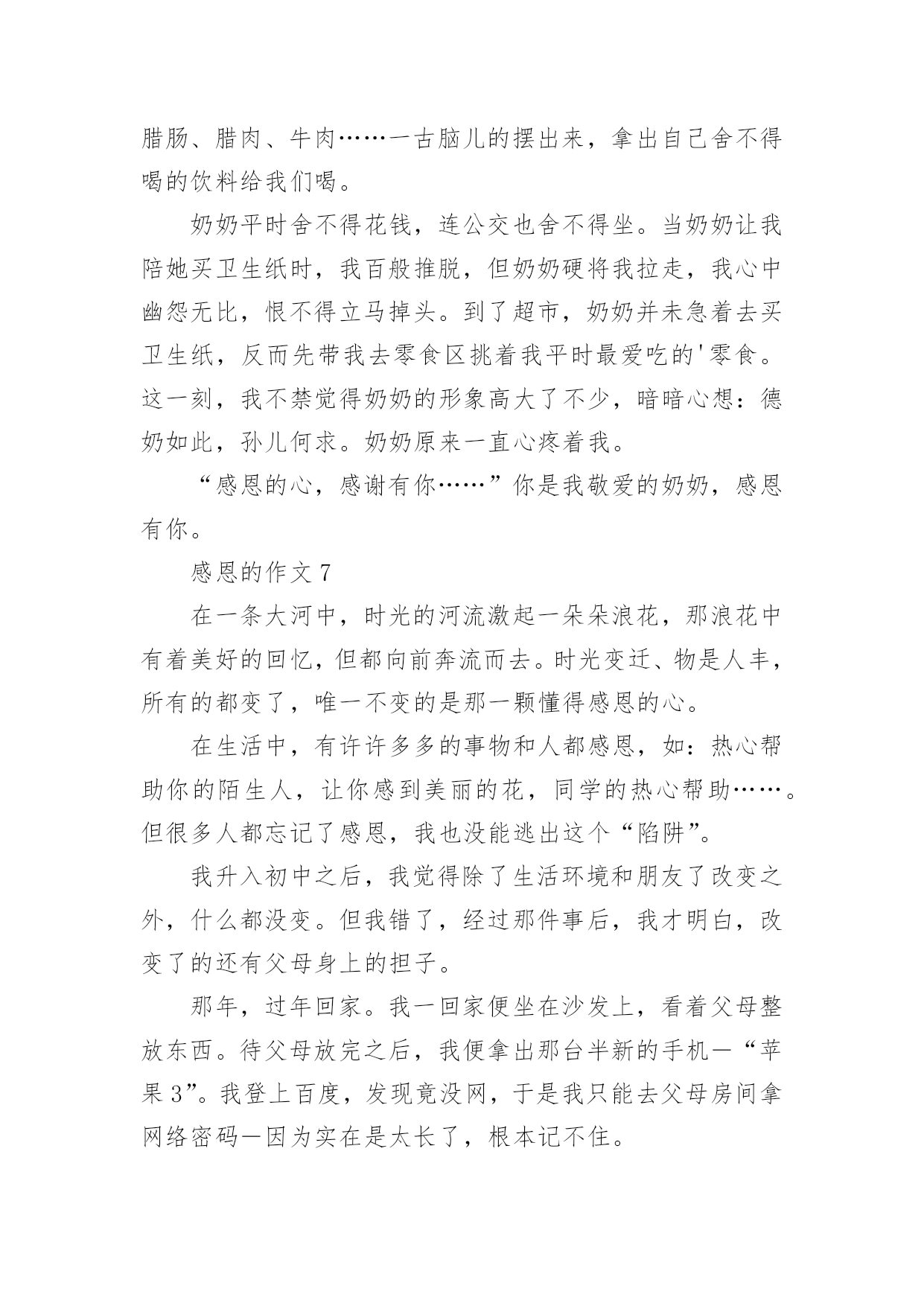 腊肠、腊肉、牛肉……一古脑儿的摆出来，拿出自己舍不得喝的饮料给我们喝。

奶奶平时舍不得花钱，连公交也舍不得坐。当奶奶让我陪她买卫生纸时，我百般推脱，但奶奶硬将我拉走，我心中幽怨无比，恨不得立马掉头。到了超市，奶奶并未急着去买卫生纸，反而先带我去零食区挑着我平时最爱吃的'零食。这一刻，我不禁觉得奶奶的形象高大了不少，暗暗心想：德奶如此，孙儿何求。奶奶原来一直心疼着我。

“感恩的心，感谢有你……”你是我敬爱的奶奶，感恩有你。

感恩的作文 7

在一条大河中，时光的河流激起一朵朵浪花，那浪花中有着美好的回忆，但都向前奔流而去。时光变迁、物是人丰，所有的都变了，唯一不变的是那一颗懂得感恩的心。

在生活中，有许许多多的事物和人都感恩，如：热心帮助你的陌生人，让你感到美丽的花，同学的热心帮助……。但很多人都忘记了感恩，我也没能逃出这个“陷阱”。

我升入初中之后，我觉得除了生活环境和朋友了改变之外，什么都没变。但我错了，经过那件事后，我才明白，改变了的还有父母身上的担子。

那年，过年回家。我一回家便坐在沙发上，看着父母整放东西。待父母放完之后，我便拿出那台半新的手机—“苹果 3”。我登上百度，发现竟没网，于是我只能去父母房间拿网络密码—因为实在是太长了，根本记不住。